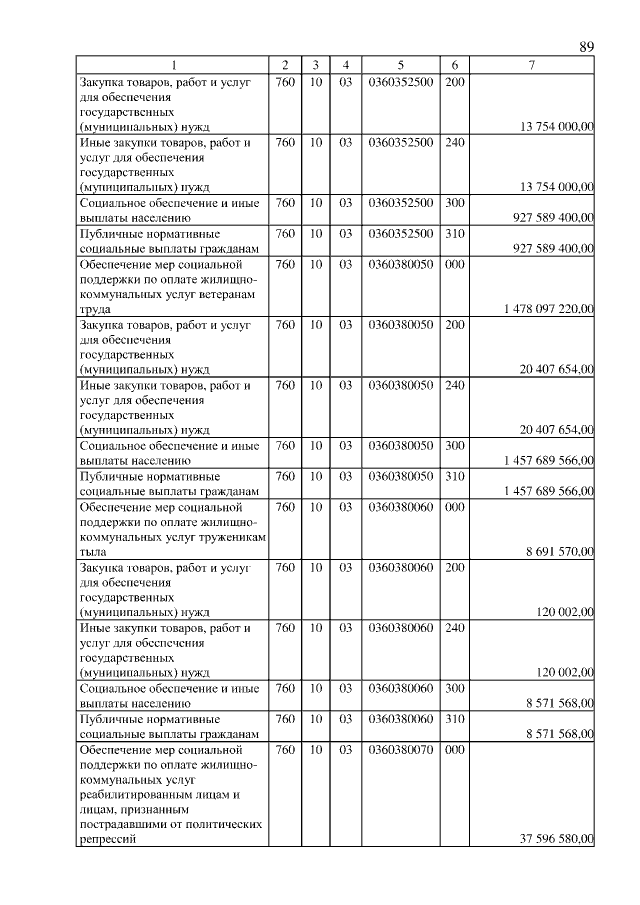 89

| 1 | 2 | 3 | 4 | 5 | 6 | 7 |
|---|---|---|---|---|---|---|
| Закупка товаров, работ и услуг для обеспечения государственных (муниципальных) нужд | 760 | 10 | 03 | 0360352500 | 200 | 13 754 000,00 |
| Иные закупки товаров, работ и услуг для обеспечения государственных (муниципальных) нужд | 760 | 10 | 03 | 0360352500 | 240 | 13 754 000,00 |
| Социальное обеспечение и иные выплаты населению | 760 | 10 | 03 | 0360352500 | 300 | 927 589 400,00 |
| Публичные нормативные социальные выплаты гражданам | 760 | 10 | 03 | 0360352500 | 310 | 927 589 400,00 |
| Обеспечение мер социальной поддержки по оплате жилищно-коммунальных услуг ветеранам труда | 760 | 10 | 03 | 0360380050 | 000 | 1 478 097 220,00 |
| Закупка товаров, работ и услуг для обеспечения государственных (муниципальных) нужд | 760 | 10 | 03 | 0360380050 | 200 | 20 407 654,00 |
| Иные закупки товаров, работ и услуг для обеспечения государственных (муниципальных) нужд | 760 | 10 | 03 | 0360380050 | 240 | 20 407 654,00 |
| Социальное обеспечение и иные выплаты населению | 760 | 10 | 03 | 0360380050 | 300 | 1 457 689 566,00 |
| Публичные нормативные социальные выплаты гражданам | 760 | 10 | 03 | 0360380050 | 310 | 1 457 689 566,00 |
| Обеспечение мер социальной поддержки по оплате жилищно-коммунальных услуг труженикам тыла | 760 | 10 | 03 | 0360380060 | 000 | 8 691 570,00 |
| Закупка товаров, работ и услуг для обеспечения государственных (муниципальных) нужд | 760 | 10 | 03 | 0360380060 | 200 | 120 002,00 |
| Иные закупки товаров, работ и услуг для обеспечения государственных (муниципальных) нужд | 760 | 10 | 03 | 0360380060 | 240 | 120 002,00 |
| Социальное обеспечение и иные выплаты населению | 760 | 10 | 03 | 0360380060 | 300 | 8 571 568,00 |
| Публичные нормативные социальные выплаты гражданам | 760 | 10 | 03 | 0360380060 | 310 | 8 571 568,00 |
| Обеспечение мер социальной поддержки по оплате жилищно-коммунальных услуг реабилитированным лицам и лицам, признанным пострадавшими от политических репрессий | 760 | 10 | 03 | 0360380070 | 000 | 37 596 580,00 |